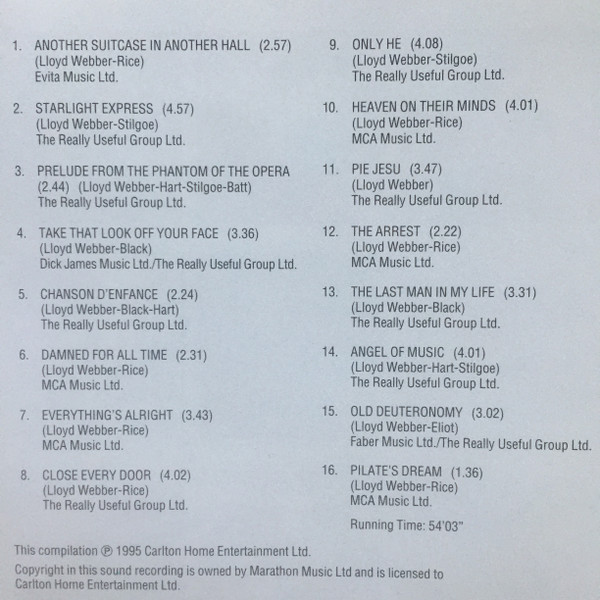 1. ANOTHER SUITCASE IN ANOTHER HALL (2.57)
(Lloyd Webber-Rice)
Evita Music Ltd.

2. STARLIGHT EXPRESS (4.57)
(Lloyd Webber-Stilgoe)
The Really Useful Group Ltd.

3. PRELUDE FROM THE PHANTOM OF THE OPERA
(2.44) (Lloyd Webber-Hart-Stilgoe-Batt)
The Really Useful Group Ltd.

4. TAKE THAT LOOK OFF YOUR FACE (3.36)
(Lloyd Webber-Black)
Dick James Music Ltd./The Really Useful Group Ltd.

5. CHANSON D'ENFANCE (2.24)
(Lloyd Webber-Black-Hart)
The Really Useful Group Ltd.

6. DAMNED FOR ALL TIME (2.31)
(Lloyd Webber-Rice)
MCA Music Ltd.

7. EVERYTHING'S ALRIGHT (3.43)
(Lloyd Webber-Rice)
MCA Music Ltd.

8. CLOSE EVERY DOOR (4.02)
(Lloyd Webber-Rice)
The Really Useful Group Ltd.

9. ONLY HE (4.08)
(Lloyd Webber-Stilgoe)
The Really Useful Group Ltd.

10. HEAVEN ON THEIR MINDS (4.01)
(Lloyd Webber-Rice)
MCA Music Ltd.

11. PIE JESU (3.47)
(Lloyd Webber)
The Really Useful Group Ltd.

12. THE ARREST (2.22)
(Lloyd Webber-Rice)
MCA Music Ltd.

13. THE LAST MAN IN MY LIFE (3.31)
(Lloyd Webber-Black)
The Really Useful Group Ltd.

14. ANGEL OF MUSIC (4.01)
(Lloyd Webber-Hart-Stilgoe)
The Really Useful Group Ltd.

15. OLD DEUTERONOMY (3.02)
(Lloyd Webber-Eliot)
Faber Music Ltd./The Really Useful Group Ltd.

16. PILATE'S DREAM (1.36)
(Lloyd Webber-Rice)
MCA Music Ltd.

Running Time: 54'03"

This compilation ℗ 1995 Carlton Home Entertainment Ltd.

Copyright in this sound recording is owned by Marathon Music Ltd and is licensed to Carlton Home Entertainment Ltd.